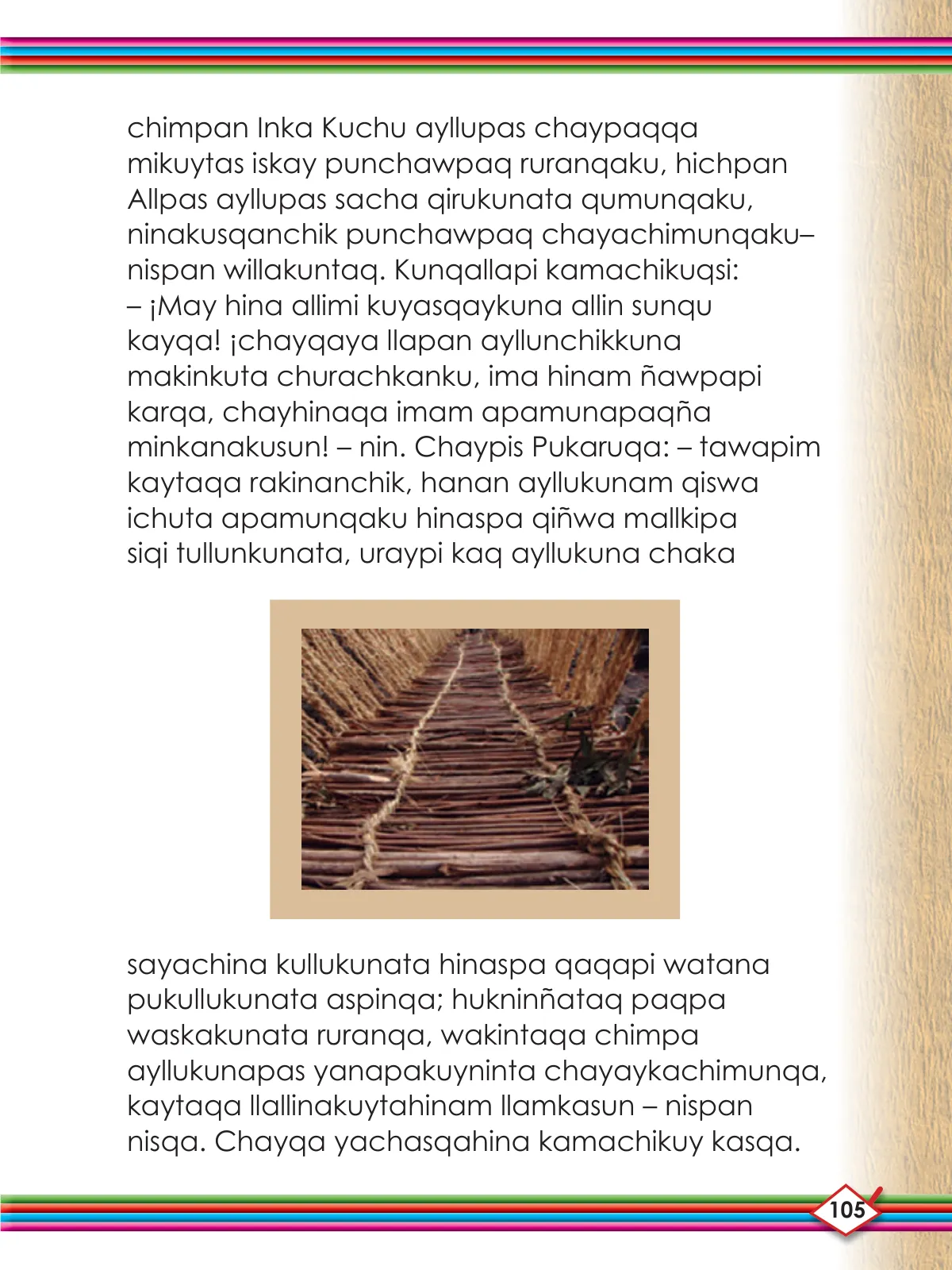 chimpan Inka Kuchu ayllupas chaypaqqa mikuytas iskay punchawpaq ruranqaku, hichpan Allpas ayllupas sacha qirukunata qumunqaku, ninakusqanchik punchawpaq chayachimunqaku– nispan willakuntaq. Kunqallapi kamachikuqsi: – ¡May hina allimi kuyasqaykuna allin sunqu kayqa! ¡chayqaya llapan ayllunchikkuna makinkuta churachkanku, ima hinam ñawpapi karqa, chayhinaqa imam apamunapaqña minkanakusun! – nin. Chaypis Pukaruqa: – tawapim kaytaqa rakinanchik, hanan ayllukunam qiswa ichuta apamunqaku hinaspa qiñwa mallkipa siqi tullunkunata, uraypi kaq ayllukuna chaka

sayachina kullukunata hinaspa qaqapi watana pukullukunata aspinqa; hukninñataq paqpa waskakunata ruranqa, wakintaqa chimpa ayllukunapas yanapakuyninta chayaykachimunqa, kaytaqa llallinakuytahinam llamkasun – nispan nisqa. Chayqa yachasqahina kamachikuy kasqa.

105